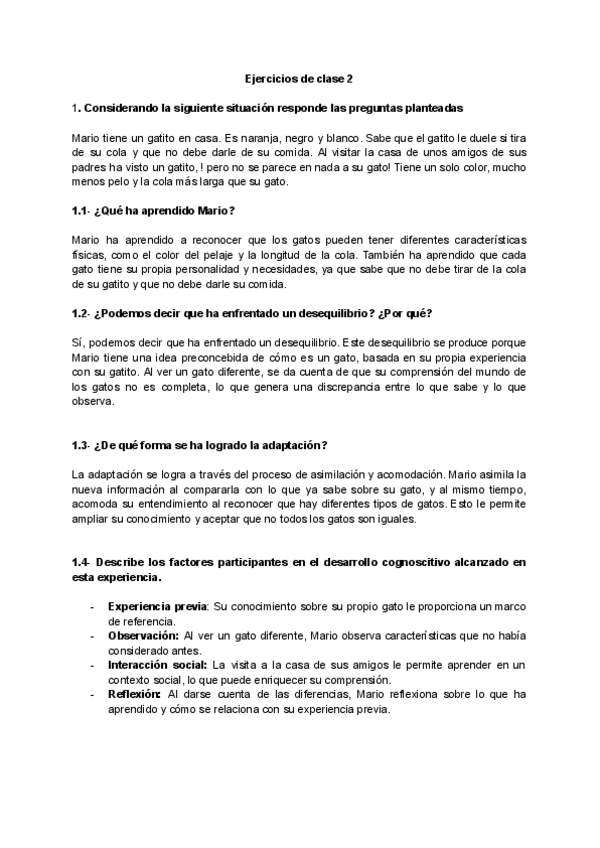 Ejercicios de clase 2

1. Considerando la siguiente situación responde las preguntas planteadas

Mario tiene un gatito en casa. Es naranja, negro y blanco. Sabe que el gatito le duele si tira de su cola y que no debe darle de su comida. Al visitar la casa de unos amigos de sus padres ha visto un gatito, ! pero no se parece en nada a su gato! Tiene un solo color, mucho menos pelo y la cola más larga que su gato.

1.1- ¿Qué ha aprendido Mario?

Mario ha aprendido a reconocer que los gatos pueden tener diferentes características físicas, como el color del pelaje y la longitud de la cola. También ha aprendido que cada gato tiene su propia personalidad y necesidades, ya que sabe que no debe tirar de la cola de su gatito y que no debe darle su comida.

1.2- ¿Podemos decir que ha enfrentado un desequilibrio? ¿Por qué?

Sí, podemos decir que ha enfrentado un desequilibrio. Este desequilibrio se produce porque Mario tiene una idea preconcebida de cómo es un gato, basada en su propia experiencia con su gatito. Al ver un gato diferente, se da cuenta de que su comprensión del mundo de los gatos no es completa, lo que genera una discrepancia entre lo que sabe y lo que observa.

1.3- ¿De qué forma se ha logrado la adaptación?

La adaptación se logra a través del proceso de asimilación y acomodación. Mario asimila la nueva información al compararla con lo que ya sabe sobre su gato, y al mismo tiempo, acomoda su entendimiento al reconocer que hay diferentes tipos de gatos. Esto le permite ampliar su conocimiento y aceptar que no todos los gatos son iguales.

1.4- Describe los factores participantes en el desarrollo cognoscitivo alcanzado en esta experiencia.

- Experiencia previa: Su conocimiento sobre su propio gato le proporciona un marco de referencia.
- Observación: Al ver un gato diferente, Mario observa características que no había considerado antes.
- Interacción social: La visita a la casa de sus amigos le permite aprender en un contexto social, lo que puede enriquecer su comprensión.
- Reflexión: Al darse cuenta de las diferencias, Mario reflexiona sobre lo que ha aprendido y cómo se relaciona con su experiencia previa.